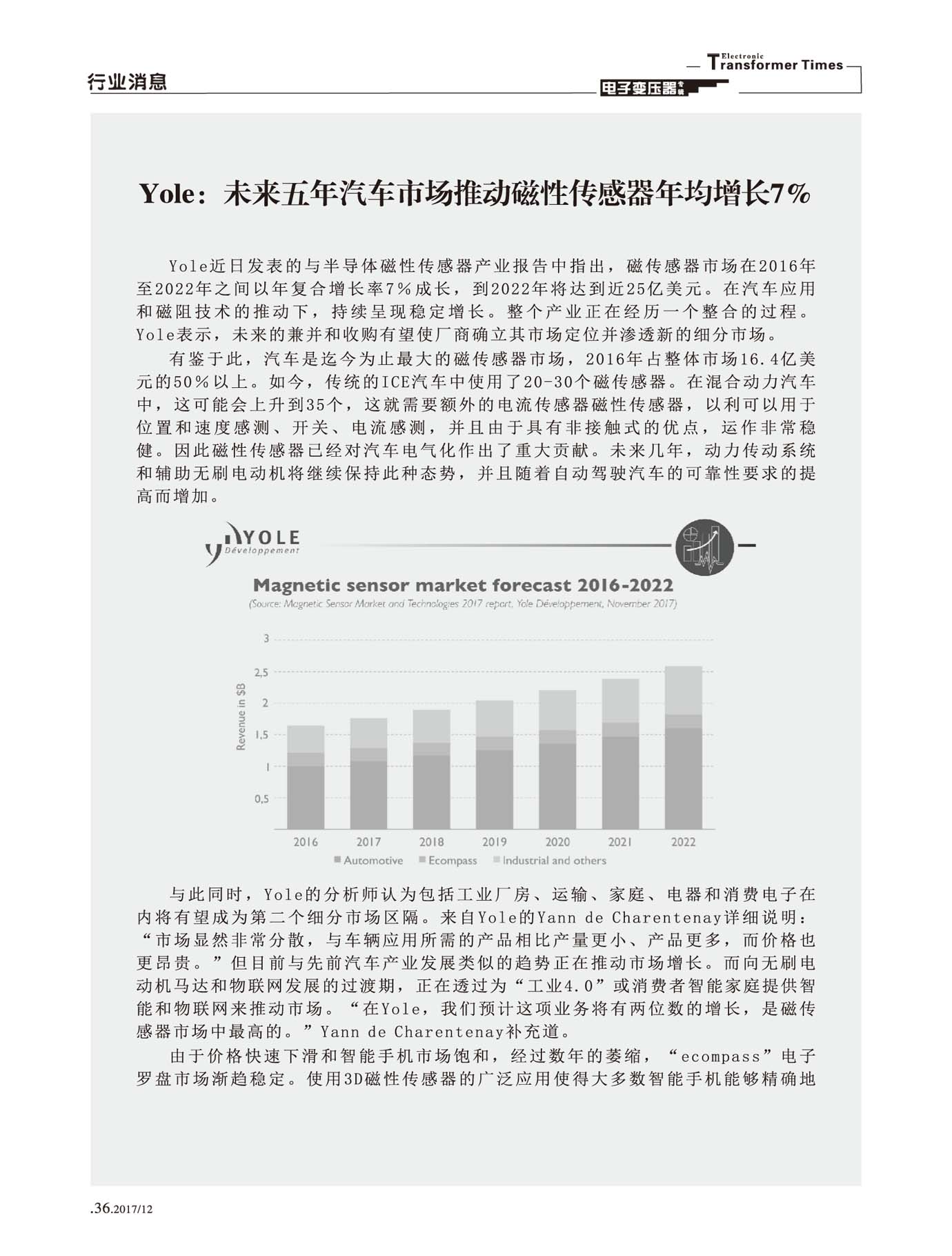 行业消息

Electronic Transformer Times

电子变压器专辑

Yole：未来五年汽车市场推动磁性传感器年均增长7%

Yole近日发表的与半导体磁性传感器产业报告中指出，磁传感器市场在2016年至2022年之间以年复合增长率7%成长，到2022年将达到近25亿美元。在汽车应用和磁阻技术的推动下，持续呈现稳定增长。整个产业正在经历一个整合的过程。Yole表示，未来的兼并和收购有望使厂商确立其市场定位并渗透新的细分市场。

有鉴于此，汽车是迄今为止最大的磁传感器市场，2016年占整体市场16.4亿美元的50%以上。如今，传统的ICE汽车中使用了20-30个磁传感器。在混合动力汽车中，这可能会上升到35个，这就需要额外的电流传感器磁性传感器，以利可以用于位置和速度感测、开关、电流感测，并且由于具有非接触式的优点，运作非常稳健。因此磁性传感器已经对汽车电气化作出了重大贡献。未来几年，动力传动系统和辅助无刷电动机将继续保持此种态势，并且随着自动驾驶汽车的可靠性要求的提高而增加。

YOLE Développement

Magnetic sensor market forecast 2016-2022
(Source: Magnetic Sensor Market and Technologies 2017 report, Yole Développement, November 2017)

Revenue in $B
3
2,5
2
1,5
1
0,5
2016 2017 2018 2019 2020 2021 2022
Automotive Ecompass Industrial and others

与此同时，Yole的分析师认为包括工业厂房、运输、家庭、电器和消费电子在内将有望成为第二个细分市场区隔。来自Yole的Yann de Charentenay详细说明：“市场显然非常分散，与车辆应用所需的产品相比产量更小、产品更多，而价格也更昂贵。”但目前与先前汽车产业发展类似的趋势正在推动市场增长。而向无刷电动机马达和物联网发展的过渡期，正在透过为“工业4.0”或消费者智能家庭提供智能和物联网来推动市场。“在Yole，我们预计这项业务将有两位数的增长，是磁传感器市场中最高的。”Yann de Charentenay补充道。

由于价格快速下滑和智能手机市场饱和，经过数年的萎缩，“ecompass”电子罗盘市场渐趋稳定。使用3D磁性传感器的广泛应用使得大多数智能手机能够精确地

.36.2017/12